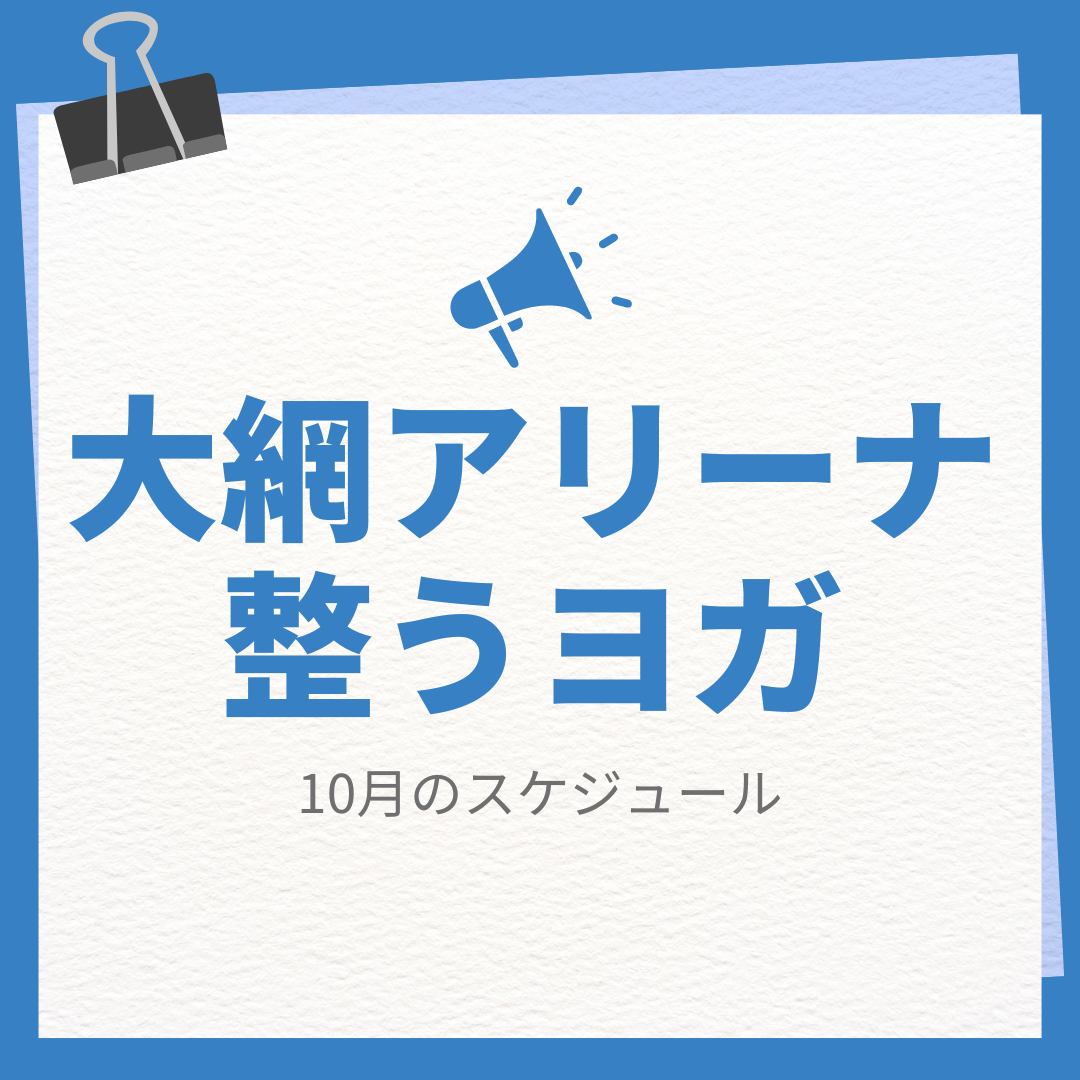 大網アリーナ
整うヨガ

10月のスケジュール